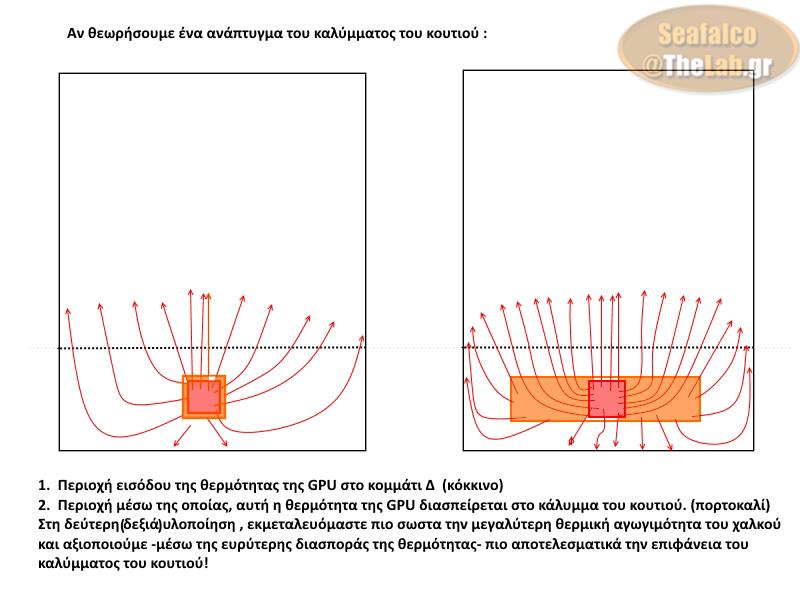 Αν θεωρήσουμε ένα ανάπτυγμα του καλύμματος του κουτιού :

Seafalco
@TheLab.gr

1. Περιοχή εισόδου της θερμότητας της GPU στο κομμάτι Δ (κόκκινο)
2. Περιοχή μέσω της οποίας, αυτή η θερμότητα της GPU διασπείρεται στο κάλυμμα του κουτιού. (πορτοκαλί)
Στη δεύτερη(δεξιά)υλοποίηση , εκμεταλευόμαστε πιο σωστα την μεγαλύτερη θερμική αγωγιμότητα του χαλκού και αξιοποιούμε -μέσω της ευρύτερης διασποράς της θερμότητας- πιο αποτελεσματικά την επιφάνεια του καλύμματος του κουτιού!